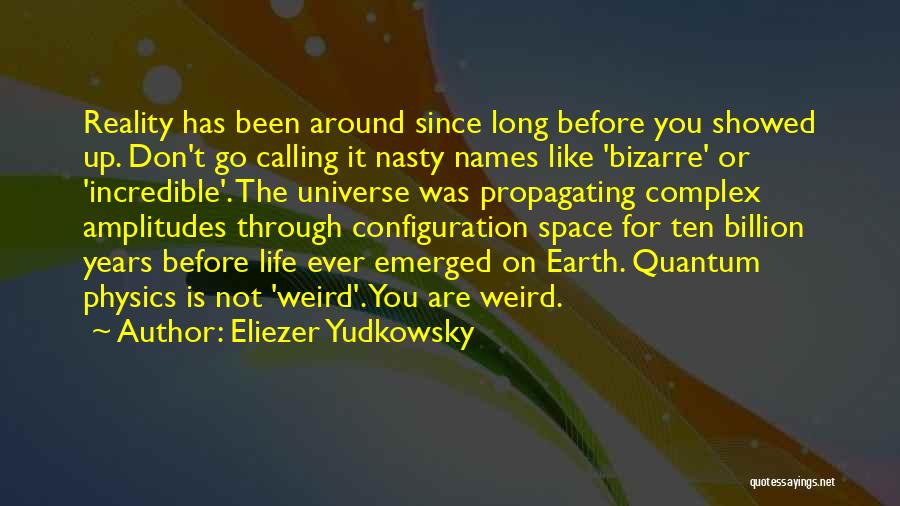 Reality has been around since long before you showed up. Don't go calling it nasty names like 'bizarre' or 'incredible'. The universe was propagating complex amplitudes through configuration space for ten billion years before life ever emerged on Earth. Quantum physics is not 'weird'. You are weird.

~ Author: Eliezer Yudkowsky

quotessayings.net